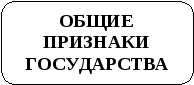 ОБЩИЕ ПРИЗНАКИ ГОСУДАРСТВА